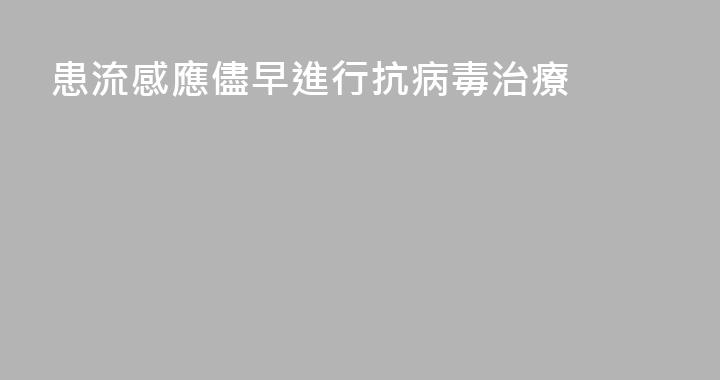 患流感應儘早進行抗病毒治療